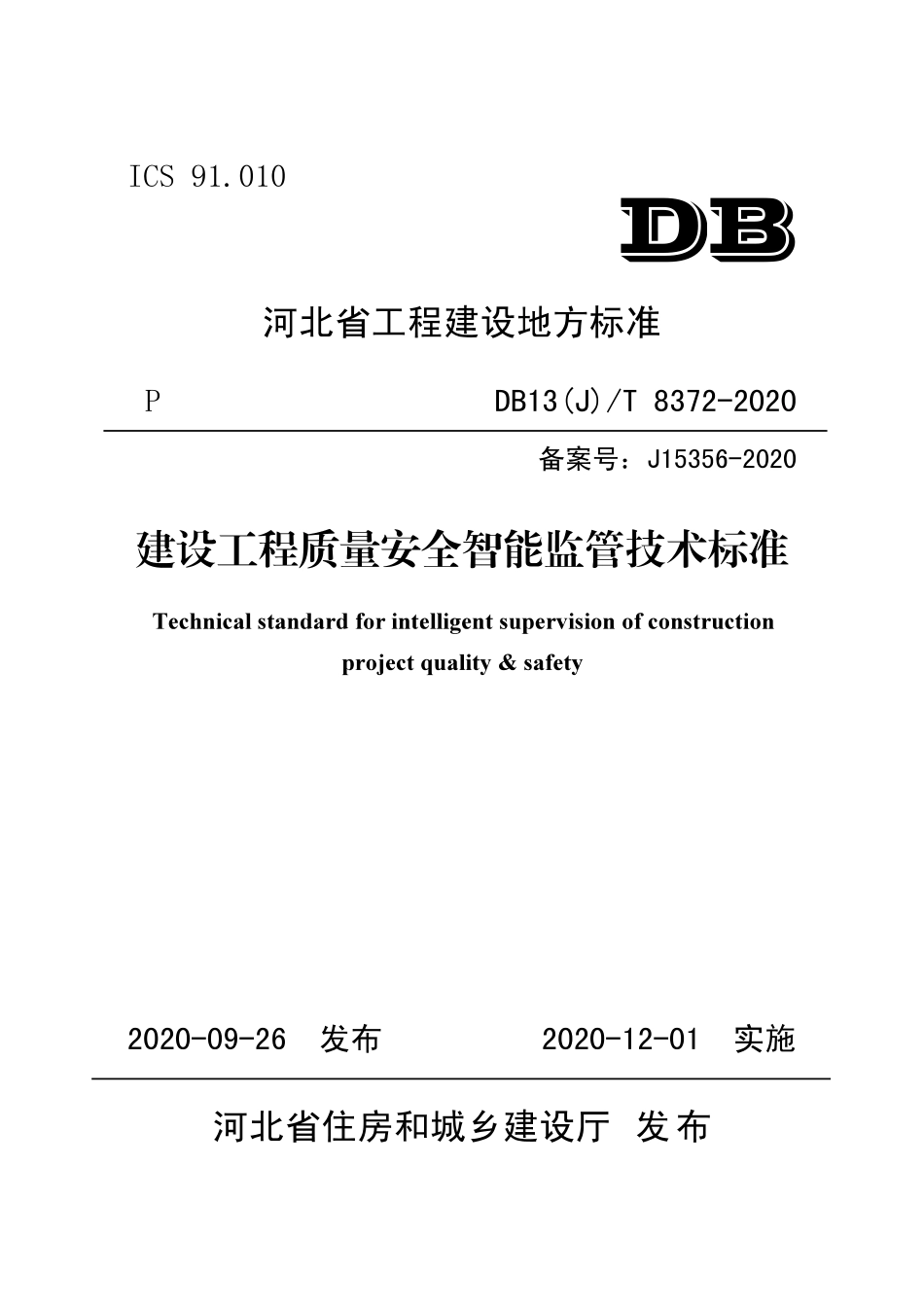 ICS 91.010

DB

河北省工程建设地方标准

P

DB13(J)/T 8372-2020

备案号：J15356-2020

建设工程质量安全智能监管技术标准

Technical standard for intelligent supervision of construction project quality & safety

2020-09-26 发布

2020-12-01 实施

河北省住房和城乡建设厅 发布